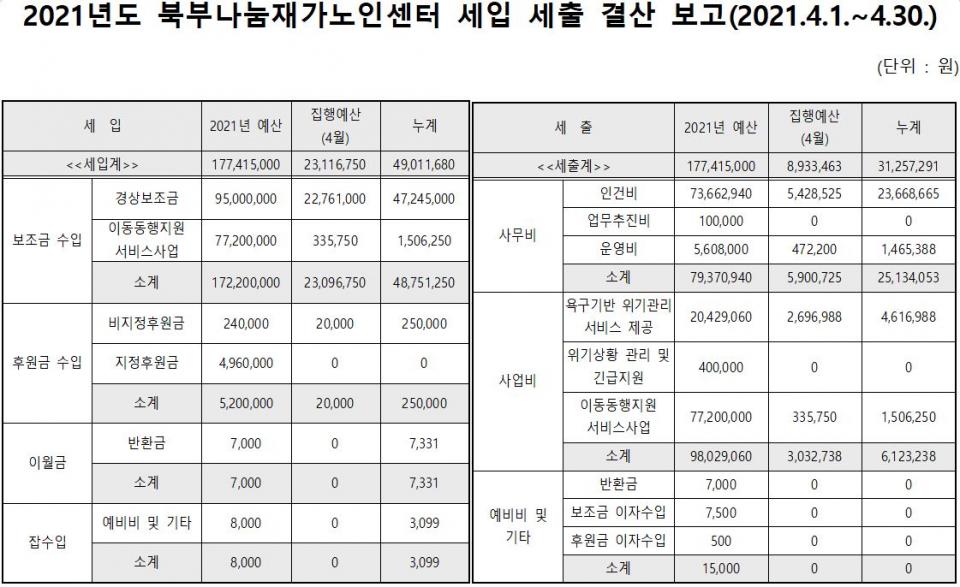 2021년도 북부나눔재가노인센터 세입 세출 결산 보고(2021.4.1.~4.30.)

(단위 : 원)

| 세 입 | | 2021년 예산 | 집행예산 (4월) | 누계 |
|---|---|---|---|---|
| <<세입계>> | | 177,415,000 | 23,116,750 | 49,011,680 |
| 보조금 수입 | 경상보조금 | 95,000,000 | 22,761,000 | 47,245,000 |
| | 이동동행지원 서비스사업 | 77,200,000 | 335,750 | 1,506,250 |
| | 소계 | 172,200,000 | 23,096,750 | 48,751,250 |
| 후원금 수입 | 비지정후원금 | 240,000 | 20,000 | 250,000 |
| | 지정후원금 | 4,960,000 | 0 | 0 |
| | 소계 | 5,200,000 | 20,000 | 250,000 |
| 이월금 | 반환금 | 7,000 | 0 | 7,331 |
| | 소계 | 7,000 | 0 | 7,331 |
| 잡수입 | 예비비 및 기타 | 8,000 | 0 | 3,099 |
| | 소계 | 8,000 | 0 | 3,099 |

| 세 출 | | 2021년 예산 | 집행예산 (4월) | 누계 |
|---|---|---|---|---|
| <<세출계>> | | 177,415,000 | 8,933,463 | 31,257,291 |
| 사무비 | 인건비 | 73,662,940 | 5,428,525 | 23,668,665 |
| | 업무추진비 | 100,000 | 0 | 0 |
| | 운영비 | 5,608,000 | 472,200 | 1,465,388 |
| | 소계 | 79,370,940 | 5,900,725 | 25,134,053 |
| 사업비 | 욕구기반 위기관리 서비스 제공 | 20,429,060 | 2,696,988 | 4,616,988 |
| | 위기상황 관리 및 긴급지원 | 400,000 | 0 | 0 |
| | 이동동행지원 서비스사업 | 77,200,000 | 335,750 | 1,506,250 |
| | 소계 | 98,029,060 | 3,032,738 | 6,123,238 |
| 예비비 및 기타 | 반환금 | 7,000 | 0 | 0 |
| | 보조금 이자수입 | 7,500 | 0 | 0 |
| | 후원금 이자수입 | 500 | 0 | 0 |
| | 소계 | 15,000 | 0 | 0 |